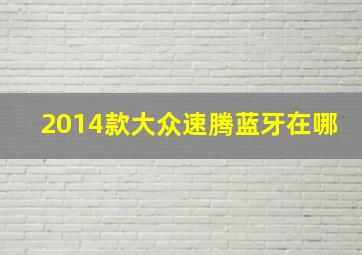 2014款大众速腾蓝牙在哪